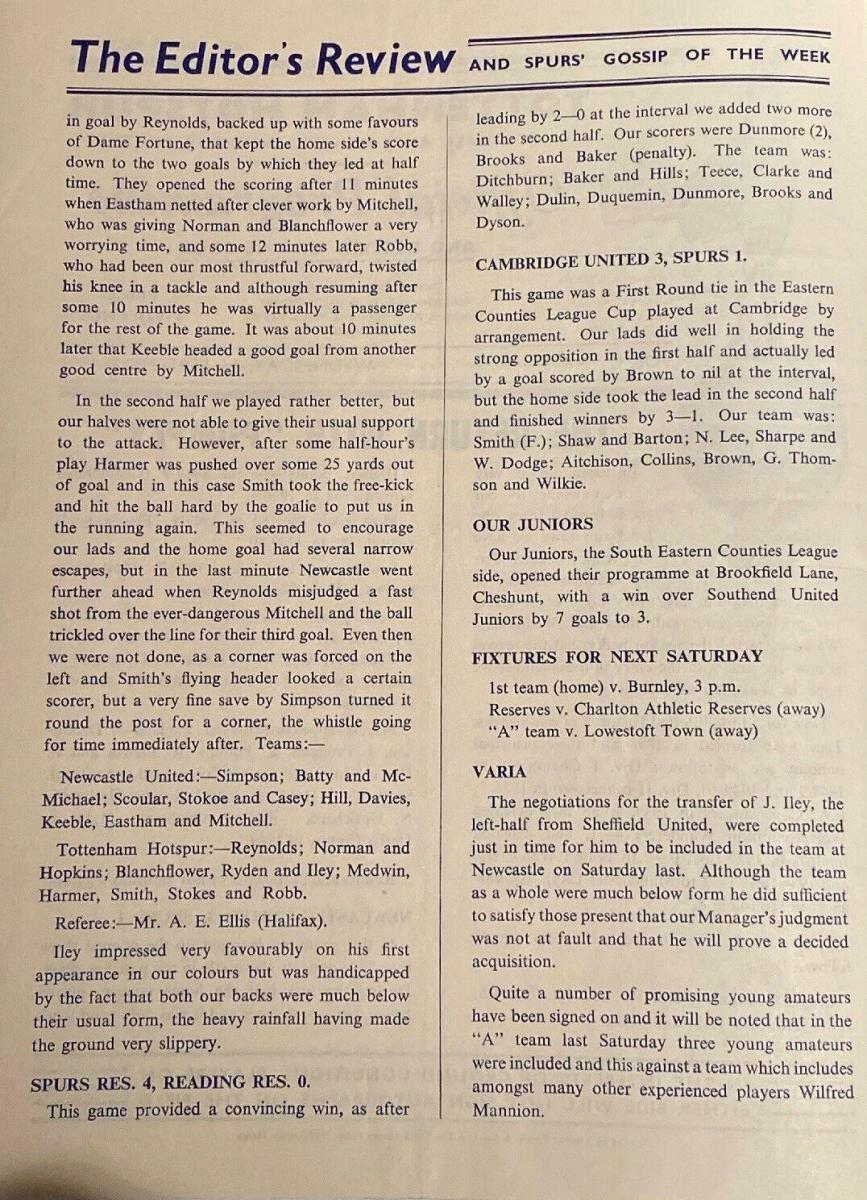 The Editor's Review AND SPURS' GOSSIP OF THE WEEK

in goal by Reynolds, backed up with some favours of Dame Fortune, that kept the home side's score down to the two goals by which they led at half time. They opened the scoring after 11 minutes when Eastham netted after clever work by Mitchell, who was giving Norman and Blanchflower a very worrying time, and some 12 minutes later Robb, who had been our most thrustful forward, twisted his knee in a tackle and although resuming after some 10 minutes he was virtually a passenger for the rest of the game. It was about 10 minutes later that Keeble headed a good goal from another good centre by Mitchell.

In the second half we played rather better, but our halves were not able to give their usual support to the attack. However, after some half-hour's play Harmer was pushed over some 25 yards out of goal and in this case Smith took the free-kick and hit the ball hard by the goalie to put us in the running again. This seemed to encourage our lads and the home goal had several narrow escapes, but in the last minute Newcastle went further ahead when Reynolds misjudged a fast shot from the ever-dangerous Mitchell and the ball trickled over the line for their third goal. Even then we were not done, as a corner was forced on the left and Smith's flying header looked a certain scorer, but a very fine save by Simpson turned it round the post for a corner, the whistle going for time immediately after. Teams:—

Newcastle United:—Simpson; Batty and McMichael; Scoular, Stokoe and Casey; Hill, Davies, Keeble, Eastham and Mitchell.

Tottenham Hotspur:—Reynolds; Norman and Hopkins; Blanchflower, Ryden and Iley; Medwin, Harmer, Smith, Stokes and Robb.

Referee:—Mr. A. E. Ellis (Halifax).

Iley impressed very favourably on his first appearance in our colours but was handicapped by the fact that both our backs were much below their usual form, the heavy rainfall having made the ground very slippery.

SPURS RES. 4, READING RES. 0.

This game provided a convincing win, as after leading by 2—0 at the interval we added two more in the second half. Our scorers were Dunmore (2), Brooks and Baker (penalty). The team was: Ditchburn; Baker and Hills; Teece, Clarke and Walley; Dulin, Duquemin, Dunmore, Brooks and Dyson.

CAMBRIDGE UNITED 3, SPURS 1.

This game was a First Round tie in the Eastern Counties League Cup played at Cambridge by arrangement. Our lads did well in holding the strong opposition in the first half and actually led by a goal scored by Brown to nil at the interval, but the home side took the lead in the second half and finished winners by 3—1. Our team was: Smith (F.); Shaw and Barton; N. Lee, Sharpe and W. Dodge; Aitchison, Collins, Brown, G. Thomson and Wilkie.

OUR JUNIORS

Our Juniors, the South Eastern Counties League side, opened their programme at Brookfield Lane, Cheshunt, with a win over Southend United Juniors by 7 goals to 3.

FIXTURES FOR NEXT SATURDAY

1st team (home) v. Burnley, 3 p.m.
Reserves v. Charlton Athletic Reserves (away)
"A" team v. Lowestoft Town (away)

VARIA

The negotiations for the transfer of J. Iley, the left-half from Sheffield United, were completed just in time for him to be included in the team at Newcastle on Saturday last. Although the team as a whole were much below form he did sufficient to satisfy those present that our Manager's judgment was not at fault and that he will prove a decided acquisition.

Quite a number of promising young amateurs have been signed on and it will be noted that in the "A" team last Saturday three young amateurs were included and this against a team which includes amongst many other experienced players Wilfred Mannion.